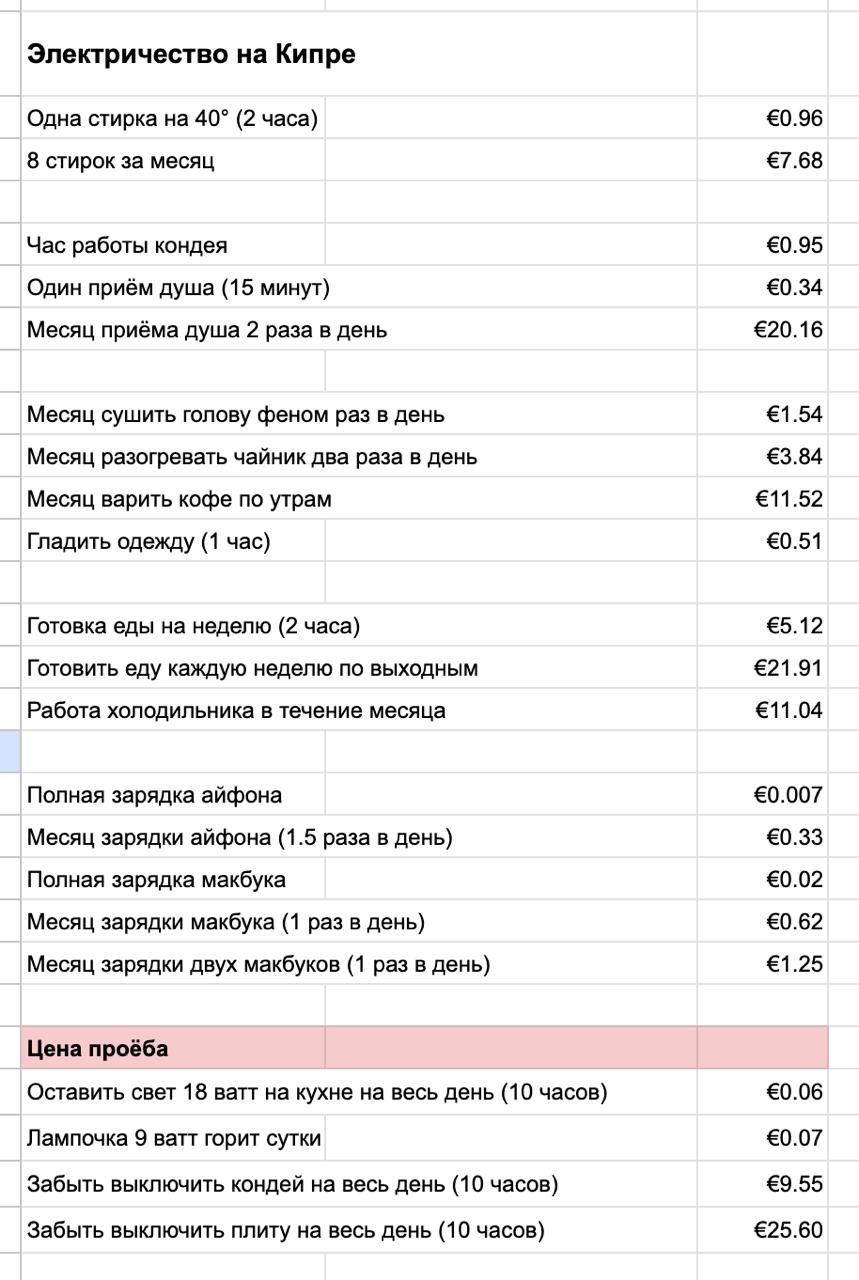 | Электричество на Кипре | |
|---|---|
| Одна стирка на 40° (2 часа) | €0.96 |
| 8 стирок за месяц | €7.68 |
| | |
| Час работы кондея | €0.95 |
| Один приём душа (15 минут) | €0.34 |
| Месяц приёма душа 2 раза в день | €20.16 |
| | |
| Месяц сушить голову феном раз в день | €1.54 |
| Месяц разогревать чайник два раза в день | €3.84 |
| Месяц варить кофе по утрам | €11.52 |
| Гладить одежду (1 час) | €0.51 |
| | |
| Готовка еды на неделю (2 часа) | €5.12 |
| Готовить еду каждую неделю по выходным | €21.91 |
| Работа холодильника в течение месяца | €11.04 |
| | |
| Полная зарядка айфона | €0.007 |
| Месяц зарядки айфона (1.5 раза в день) | €0.33 |
| Полная зарядка макбука | €0.02 |
| Месяц зарядки макбука (1 раз в день) | €0.62 |
| Месяц зарядки двух макбуков (1 раз в день) | €1.25 |
| | |
| Цена проёба | |
| Оставить свет 18 ватт на кухне на весь день (10 часов) | €0.06 |
| Лампочка 9 ватт горит сутки | €0.07 |
| Забыть выключить кондей на весь день (10 часов) | €9.55 |
| Забыть выключить плиту на весь день (10 часов) | €25.60 |